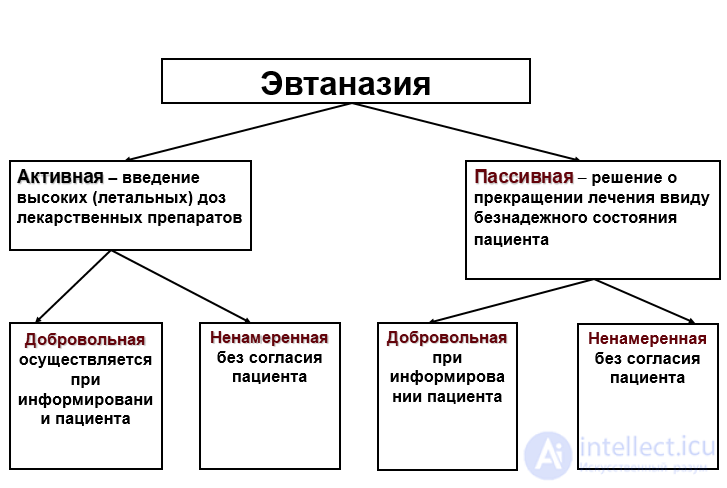 Эвтаназия

Активная – введение высоких (летальных) доз лекарственных препаратов

Пассивная – решение о прекращении лечения ввиду безнадежного состояния пациента

Добровольная осуществляется при информировани и пациента

Ненамеренная без согласия пациента

Добровольная при информирова нии пациента

Ненамеренная без согласия пациента

intellect.icu
Искусственный разум